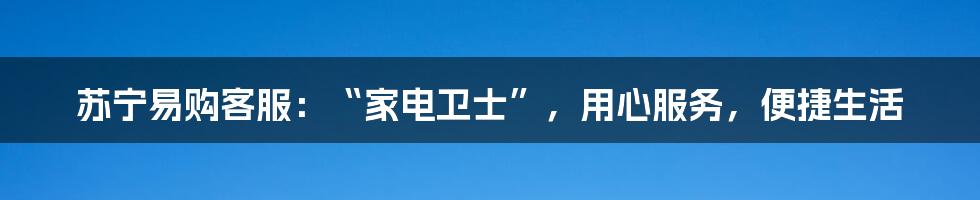 苏宁易购客服：“家电卫士”，用心服务，便捷生活